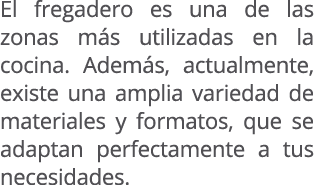 El fregadero es una de las zonas más utilizadas en la cocina. Además, actualmente, existe una amplia variedad de materiales y formatos, que se adaptan perfectamente a tus necesidades.